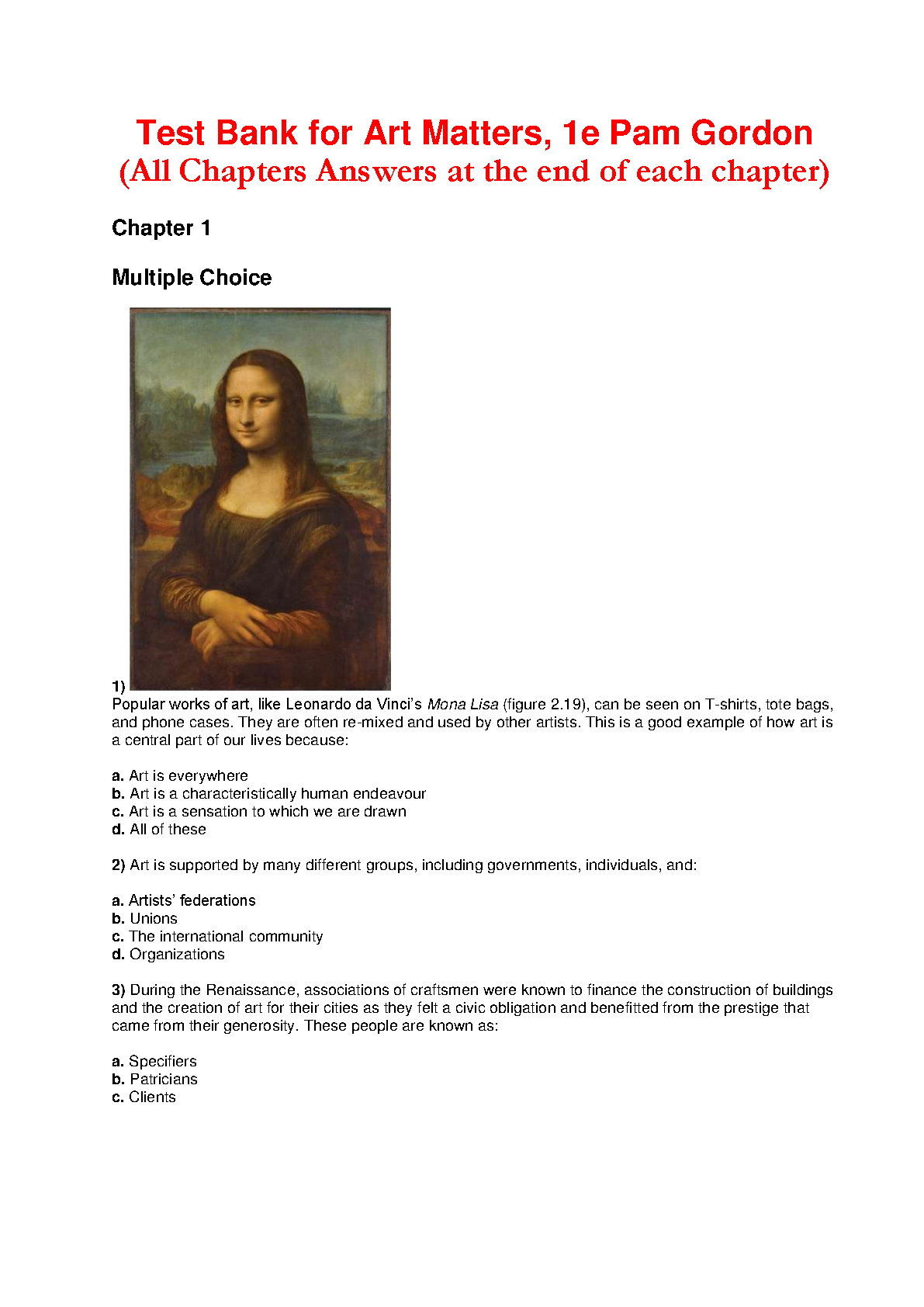 Test Bank for Art Matters, 1e Pam Gordon
(All Chapters Answers at the end of each chapter)

Chapter 1

Multiple Choice

1)
Popular works of art, like Leonardo da Vinci's Mona Lisa (figure 2.19), can be seen on T-shirts, tote bags, and phone cases. They are often re-mixed and used by other artists. This is a good example of how art is a central part of our lives because:

a. Art is everywhere
b. Art is a characteristically human endeavour
c. Art is a sensation to which we are drawn
d. All of these

2) Art is supported by many different groups, including governments, individuals, and:

a. Artists' federations
b. Unions
c. The international community
d. Organizations

3) During the Renaissance, associations of craftsmen were known to finance the construction of buildings and the creation of art for their cities as they felt a civic obligation and benefitted from the prestige that came from their generosity. These people are known as:

a. Specifiers
b. Patricians
c. Clients